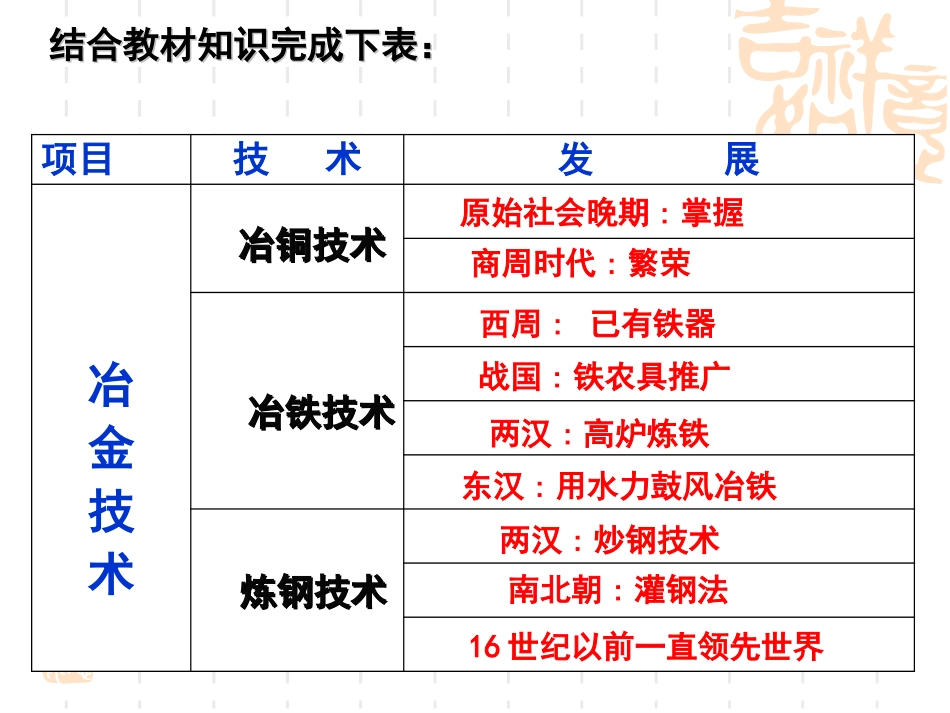 结合教材知识完成下表：

| 项目 | 技　术 | 发　展 |
|---|---|---|
| 冶金技术 | 冶铜技术 | 原始社会晚期：掌握 |
| | | 商周时代：繁荣 |
| | 冶铁技术 | 西周： 已有铁器 |
| | | 战国：铁农具推广 |
| | | 两汉：高炉炼铁 |
| | | 东汉：用水力鼓风冶铁 |
| | 炼钢技术 | 两汉：炒钢技术 |
| | | 南北朝：灌钢法 |
| | | 16世纪以前一直领先世界 |